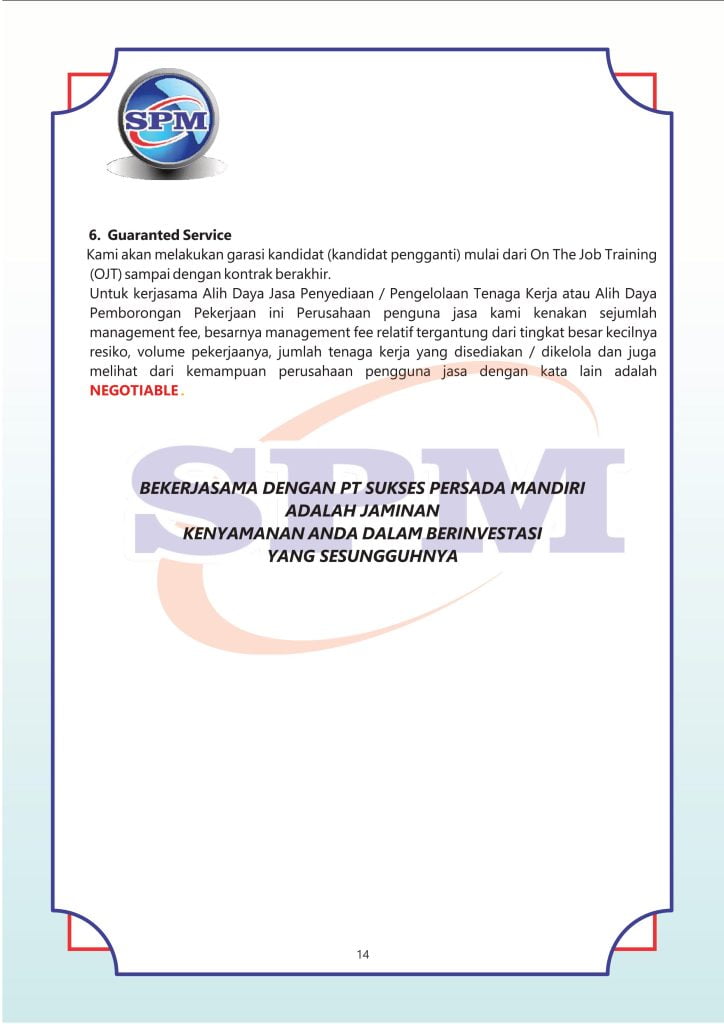 SPM

6. Guaranted Service
Kami akan melakukan garasi kandidat (kandidat pengganti) mulai dari On The Job Training (OJT) sampai dengan kontrak berakhir.
Untuk kerjasama Alih Daya Jasa Penyediaan / Pengelolaan Tenaga Kerja atau Alih Daya Pemborongan Pekerjaan ini Perusahaan penguna jasa kami kenakan sejumlah management fee, besarnya management fee relatif tergantung dari tingkat besar kecilnya resiko, volume pekerjaanya, jumlah tenaga kerja yang disediakan / dikelola dan juga melihat dari kemampuan perusahaan pengguna jasa dengan kata lain adalah NEGOTIABLE.

SPM

BEKERJASAMA DENGAN PT SUKSES PERSADA MANDIRI
ADALAH JAMINAN
KENYAMANAN ANDA DALAM BERINVESTASI
YANG SESUNGGUHNYA

14